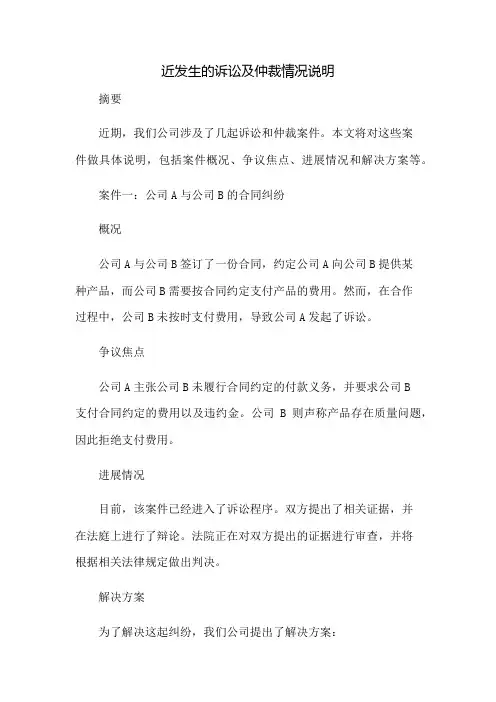 近发生的诉讼及仲裁情况说明

摘要

近期，我们公司涉及了几起诉讼和仲裁案件。本文将对这些案件做具体说明，包括案件概况、争议焦点、进展情况和解决方案等。

案件一：公司 A 与公司 B 的合同纠纷

概况

公司 A 与公司 B 签订了一份合同，约定公司 A 向公司 B 提供某种产品，而公司 B 需要按合同约定支付产品的费用。然而，在合作过程中，公司 B 未按时支付费用，导致公司 A 发起了诉讼。

争议焦点

公司 A 主张公司 B 未履行合同约定的付款义务，并要求公司 B 支付合同约定的费用以及违约金。公司 B 则声称产品存在质量问题，因此拒绝支付费用。

进展情况

目前，该案件已经进入了诉讼程序。双方提出了相关证据，并在法庭上进行了辩论。法院正在对双方提出的证据进行审查，并将根据相关法律规定做出判决。

解决方案

为了解决这起纠纷，我们公司提出了解决方案：